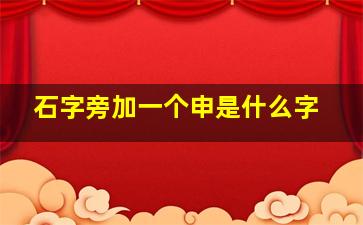 石字旁加一个申是什么字